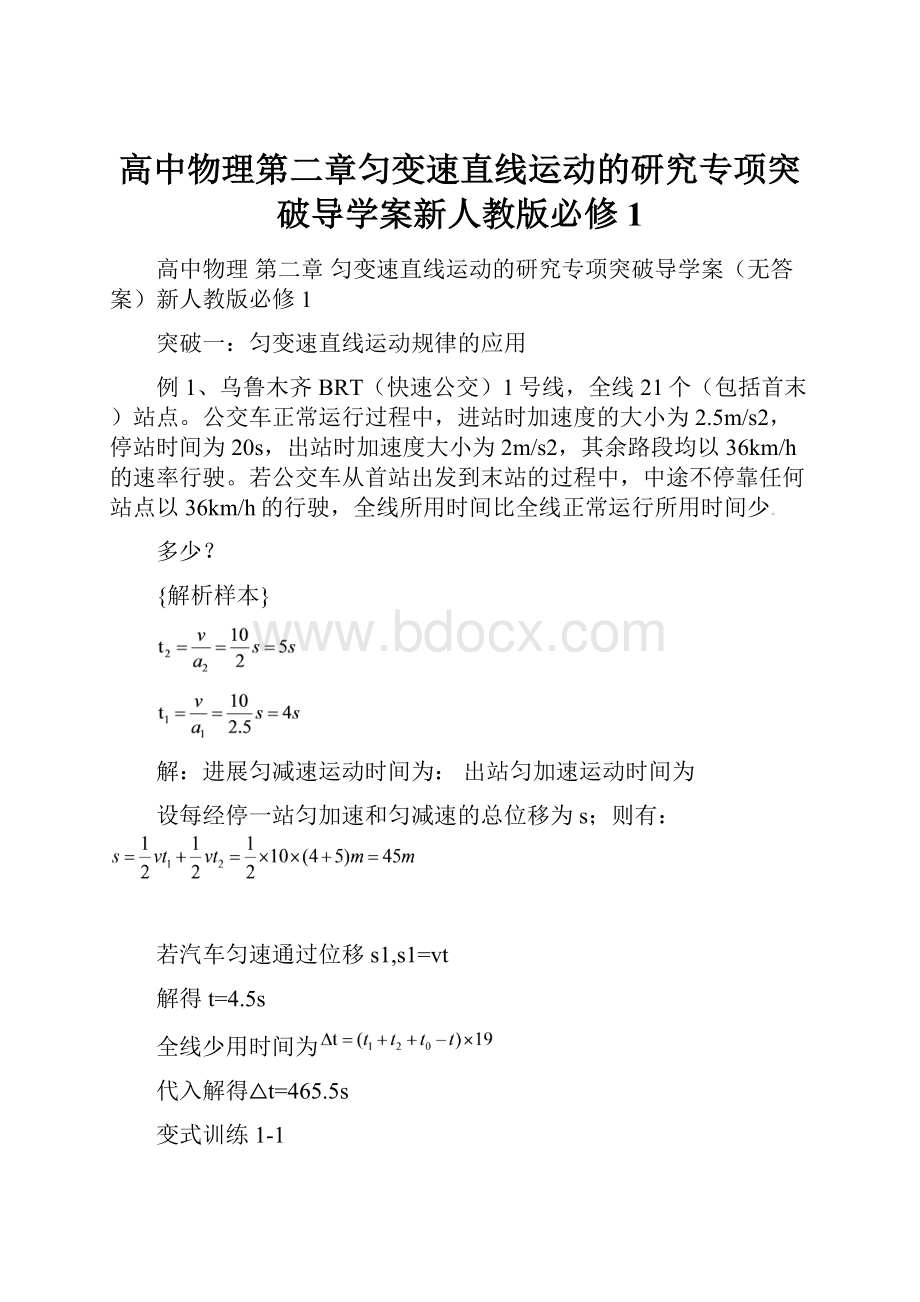 高中物理第二章匀变速直线运动的研究专项突破导学案新人教版必修1

高中物理 第二章 匀变速直线运动的研究专项突破导学案（无答案）新人教版必修1

突破一：匀变速直线运动规律的应用

例1、乌鲁木齐BRT（快速公交）1号线，全线21个（包括首末）站点。公交车正常运行过程中，进站时加速度的大小为2.5m/s2，停站时间为20s，出站时加速度大小为2m/s2，其余路段均以36km/h的速率行驶。若公交车从首站出发到末站的过程中，中途不停靠任何站点以36km/h的行驶，全线所用时间比全线正常运行所用时间少.

多少？

{解析样本}

www.bdocx.com

$t_2=\frac{v}{a_2}=\frac{10}{2}s=5s$

$t_1=\frac{v}{a_1}=\frac{10}{2.5}s=4s$

解：进展匀减速运动时间为： 出站匀加速运动时间为

设每经停一站匀加速和匀减速的总位移为s；则有：

$s=\frac{1}{2}vt_1+\frac{1}{2}vt_2=\frac{1}{2}\times10\times(4+5)m=45m$

若汽车匀速通过位移s1,s1=vt

解得t=4.5s

全线少用时间为$\Delta t=(t_1+t_2+t_0-t)\times19$

代入解得△t=465.5s

变式训练1-1